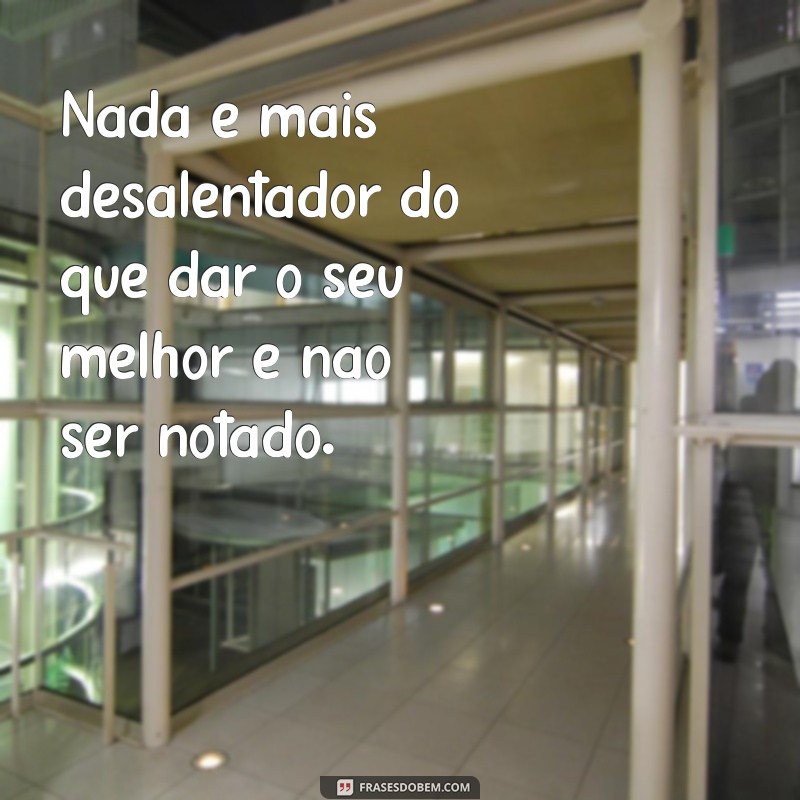 Nada e mais desalentador do que dar o seu melhor e nao ser notado.

FRASESDOBEM.COM